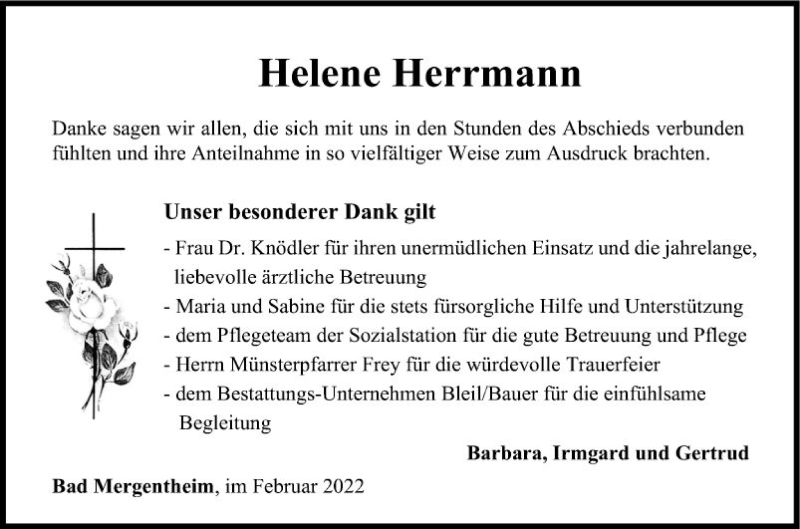 Helene Herrmann

Danke sagen wir allen, die sich mit uns in den Stunden des Abschieds verbunden fühlten und ihre Anteilnahme in so vielfältiger Weise zum Ausdruck brachten.

Unser besonderer Dank gilt

- Frau Dr. Knödler für ihren unermüdlichen Einsatz und die jahrelange, liebevolle ärztliche Betreuung
- Maria und Sabine für die stets fürsorgliche Hilfe und Unterstützung
- dem Pflegeteam der Sozialstation für die gute Betreuung und Pflege
- Herrn Münsterpfarrer Frey für die würdevolle Trauerfeier
- dem Bestattungs-Unternehmen Bleil/Bauer für die einfühlsame Begleitung

Barbara, Irmgard und Gertrud

Bad Mergentheim, im Februar 2022